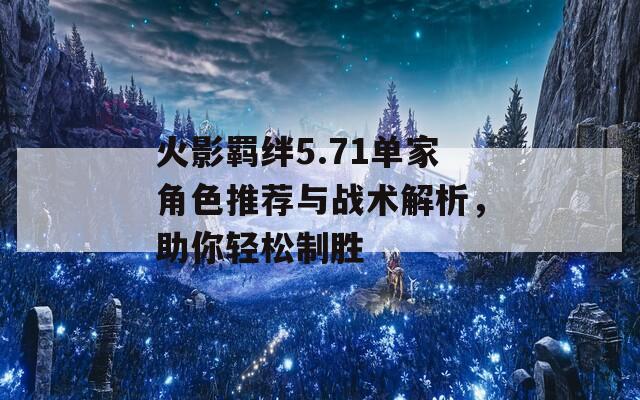 火影羁绊5.71单家角色推荐与战术解析，助你轻松制胜